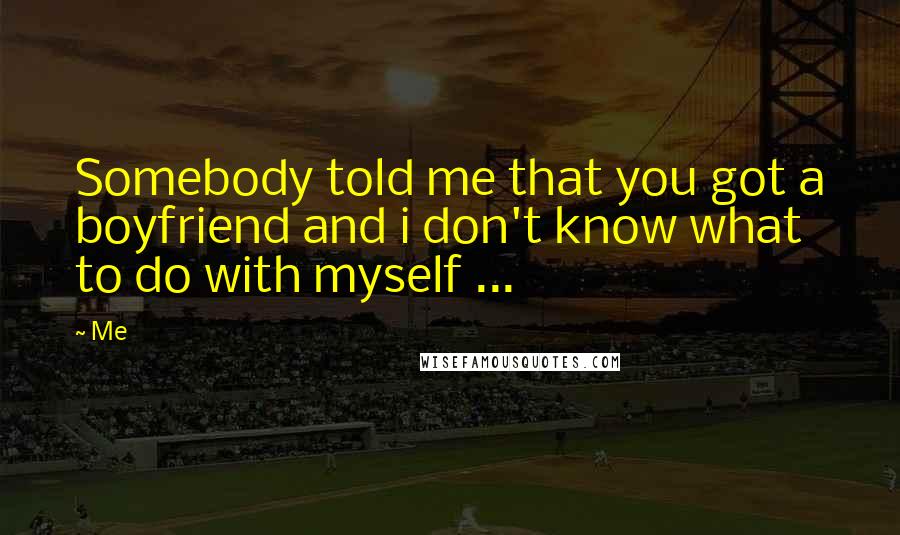 Somebody told me that you got a boyfriend and i don't know what to do with myself ...

~ Me

WISEFAMOUSQUOTES.COM